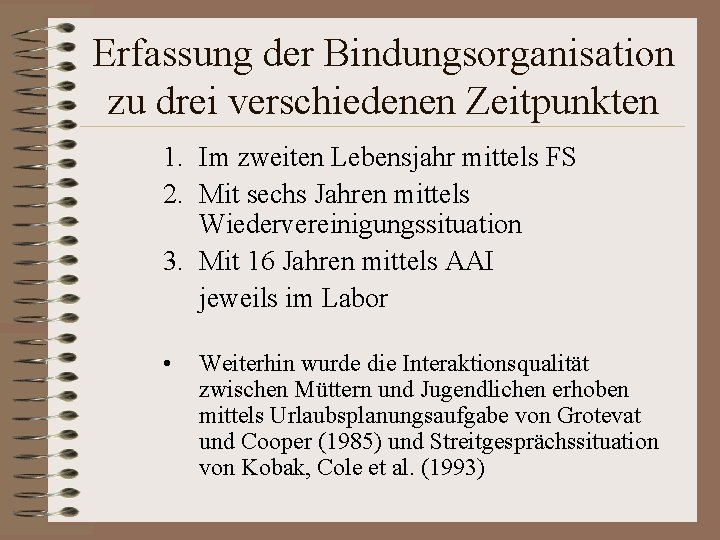 Erfassung der Bindungsorganisation zu drei verschiedenen Zeitpunkten

1. Im zweiten Lebensjahr mittels FS
2. Mit sechs Jahren mittels Wiedervereinigungssituation
3. Mit 16 Jahren mittels AAI

jeweils im Labor

• Weiterhin wurde die Interaktionsqualität zwischen Müttern und Jugendlichen erhoben mittels Urlaubsplanungsaufgabe von Grotevat und Cooper (1985) und Streitgesprächssituation von Kobak, Cole et al. (1993)